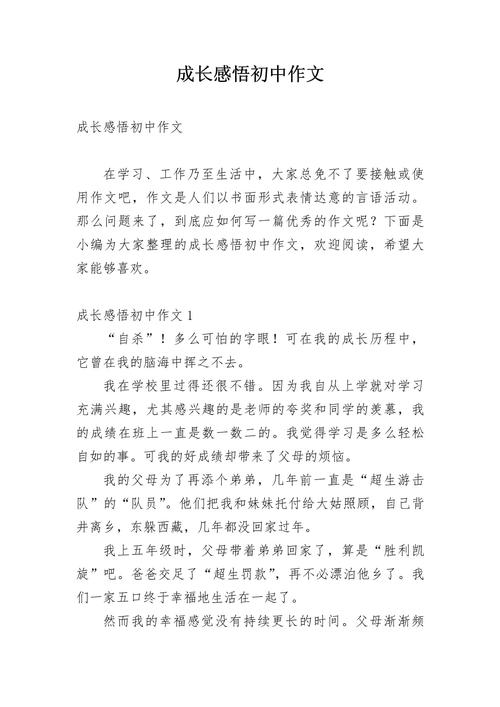 成长感悟初中作文

成长感悟初中作文

在学习、工作乃至生活中，大家总免不了要接触或使用作文吧，作文是人们以书面形式表情达意的言语活动。那么问题来了，到底应如何写一篇优秀的作文呢？下面是小编为大家整理的成长感悟初中作文，欢迎阅读，希望大家能够喜欢。

成长感悟初中作文 1

“自杀”！多么可怕的字眼！可在我的成长历程中，它曾在我的脑海中挥之不去。

我在学校里过得还很不错。因为我自从上学就对学习充满兴趣，尤其感兴趣的是老师的夸奖和同学的羡慕，我的成绩在班上一直是数一数二的。我觉得学习是多么轻松自如的事。可我的好成绩却带来了父母的烦恼。

我的父母为了再添个弟弟，几年前一直是“超生游击队”的“队员”。他们把我和妹妹托付给大姑照顾，自己背井离乡，东躲西藏，几年都没回家过年。

我上五年级时，父母带着弟弟回家了，算是“胜利凯旋”吧。爸爸交足了“超生罚款”，再不必漂泊他乡了。我们一家五口终于幸福地生活在一起了。

然而我的幸福感觉没有持续更长的时间。父母渐渐频